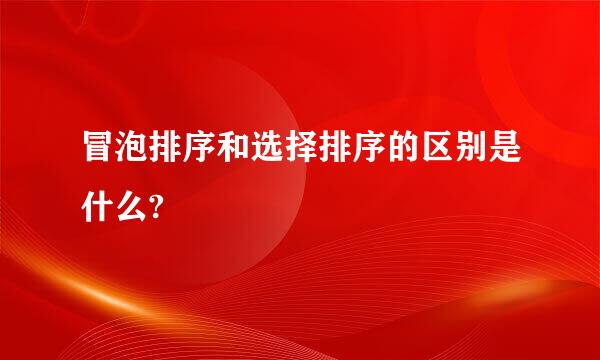 冒泡排序和选择排序的区别是什么?